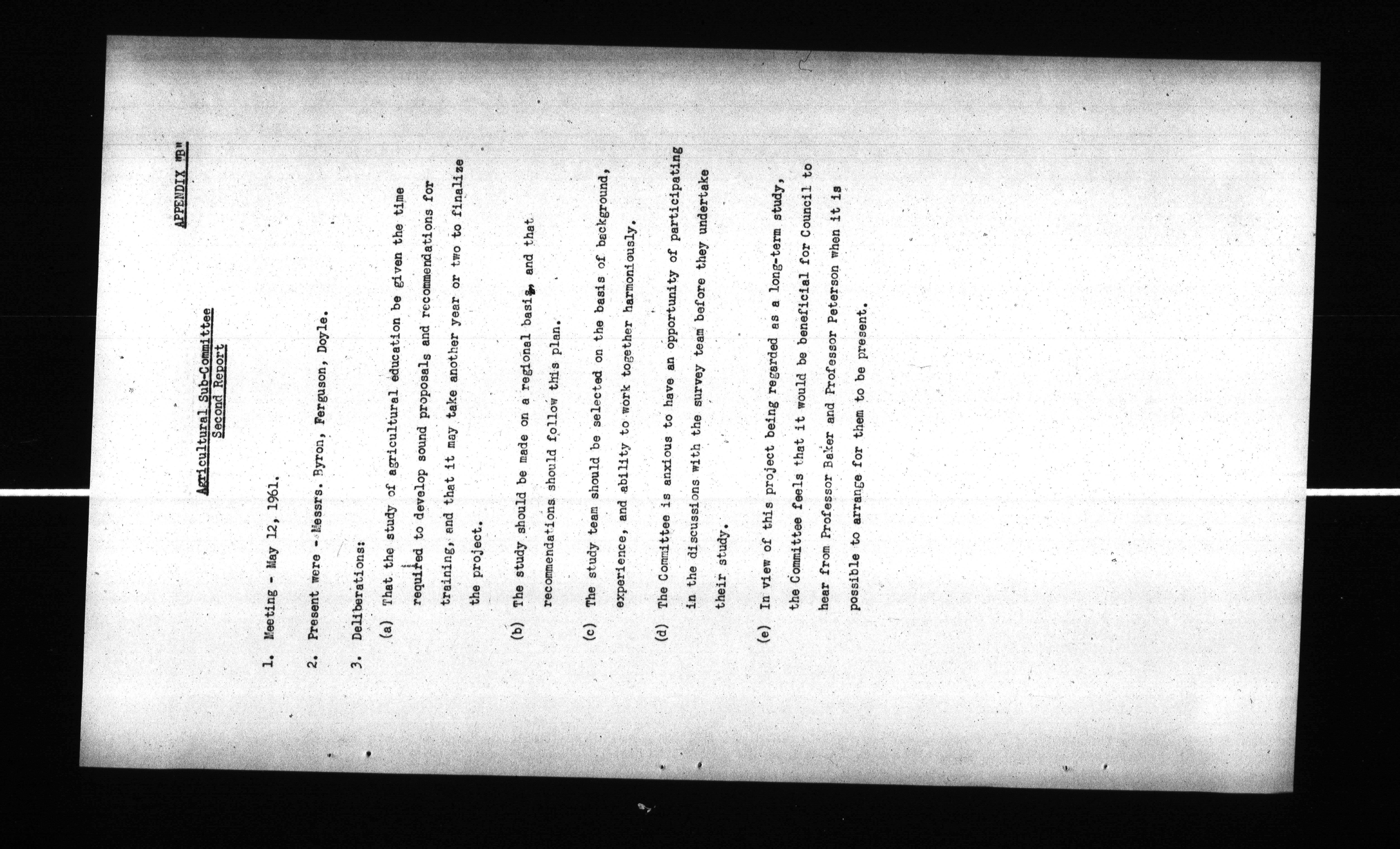 APPENDIX "B"

Agricultural Sub-Committee
Second Report

1. Meeting - May 12, 1961.

2. Present were - Messrs. Byron, Ferguson, Doyle.

3. Deliberations:

(a) That the study of agricultural education be given the time required to develop sound proposals and recommendations for training, and that it may take another year or two to finalize the project.

(b) The study should be made on a regional basis, and that recommendations should follow this plan.

(c) The study team should be selected on the basis of background, experience, and ability to work together harmoniously.

(d) The Committee is anxious to have an opportunity of participating in the discussions with the survey team before they undertake their study.

(e) In view of this project being regarded as a long-term study, the Committee feels that it would be beneficial for Council to hear from Professor Baker and Professor Peterson when it is possible to arrange for them to be present.